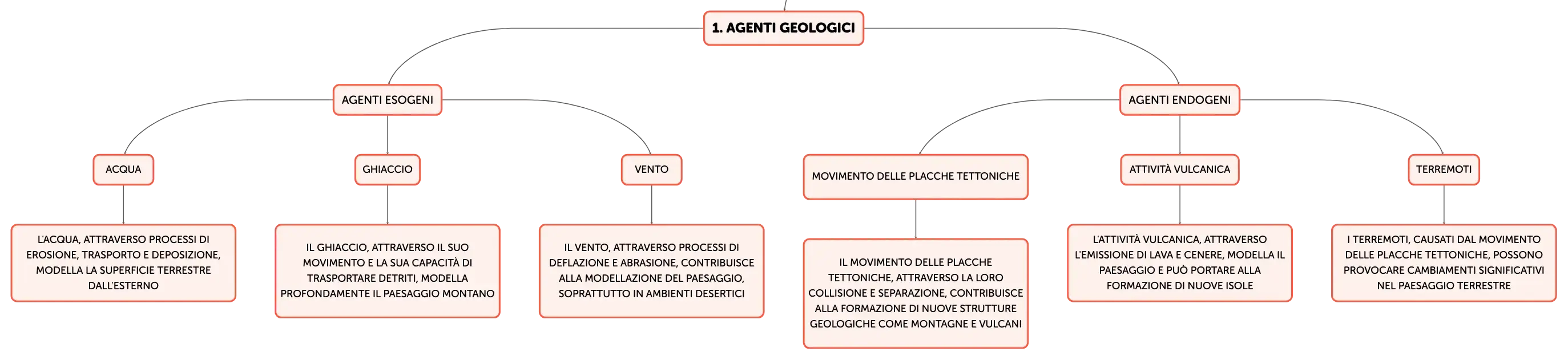 1. AGENTI GEOLOGICI

AGENTI ESOGENI

ACQUA

L'ACQUA, ATTRAVERSO PROCESSI DI EROSIONE, TRASPORTO E DEPOSIZIONE, MODELLA LA SUPERFICIE TERRESTRE DALL'ESTERNO

GHIACCIO

IL GHIACCIO, ATTRAVERSO IL SUO MOVIMENTO E LA SUA CAPACITÀ DI TRASPORTARE DETRITI, MODELLA PROFONDAMENTE IL PAESAGGIO MONTANO

VENTO

IL VENTO, ATTRAVERSO PROCESSI DI DEFLAZIONE E ABRASIONE, CONTRIBUISCE ALLA MODELLAZIONE DEL PAESAGGIO, SOPRATTUTTO IN AMBIENTI DESERTICI

AGENTI ENDOGENI

MOVIMENTO DELLE PLACCHE TETTONICHE

IL MOVIMENTO DELLE PLACCHE TETTONICHE, ATTRAVERSO LA LORO COLLISIONE E SEPARAZIONE, CONTRIBUISCE ALLA FORMAZIONE DI NUOVE STRUTTURE GEOLOGICHE COME MONTAGNE E VULCANI

ATTIVITÀ VULCANICA

L'ATTIVITÀ VULCANICA, ATTRAVERSO L'EMISSIONE DI LAVA E CENERE, MODELLA IL PAESAGGIO E PUÒ PORTARE ALLA FORMAZIONE DI NUOVE ISOLE

TERREMOTI

I TERREMOTI, CAUSATI DAL MOVIMENTO DELLE PLACCHE TETTONICHE, POSSONO PROVOCARE CAMBIAMENTI SIGNIFICATIVI NEL PAESAGGIO TERRESTRE